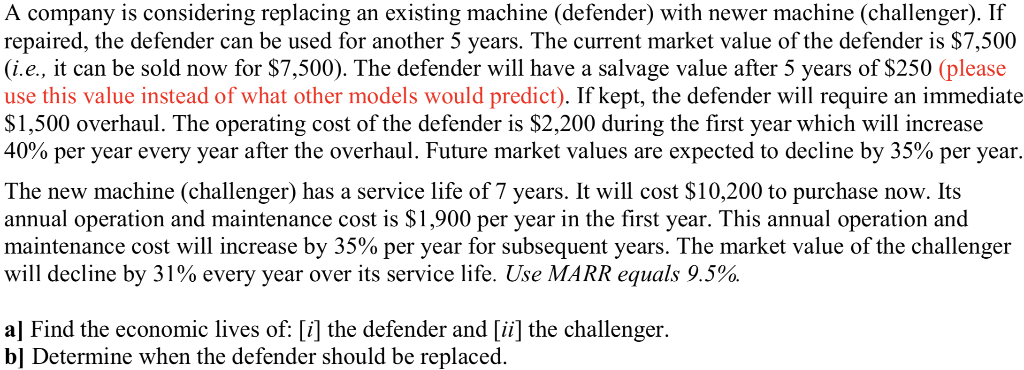 A company is considering replacing an existing machine (defender) with newer machine (challenger). If repaired, the defender can be used for another 5 years. The current market value of the defender is \$7,500 (i.e., it can be sold now for \$7,500). The defender will have a salvage value after 5 years of \$250 (please use this value instead of what other models would predict). If kept, the defender will require an immediate \$1,500 overhaul. The operating cost of the defender is \$2,200 during the first year which will increase 40% per year every year after the overhaul. Future market values are expected to decline by 35% per year.

The new machine (challenger) has a service life of 7 years. It will cost \$10,200 to purchase now. Its annual operation and maintenance cost is \$1,900 per year in the first year. This annual operation and maintenance cost will increase by 35% per year for subsequent years. The market value of the challenger will decline by 31% every year over its service life. Use MARR equals 9.5%.

a] Find the economic lives of: [i] the defender and [ii] the challenger.
b] Determine when the defender should be replaced.